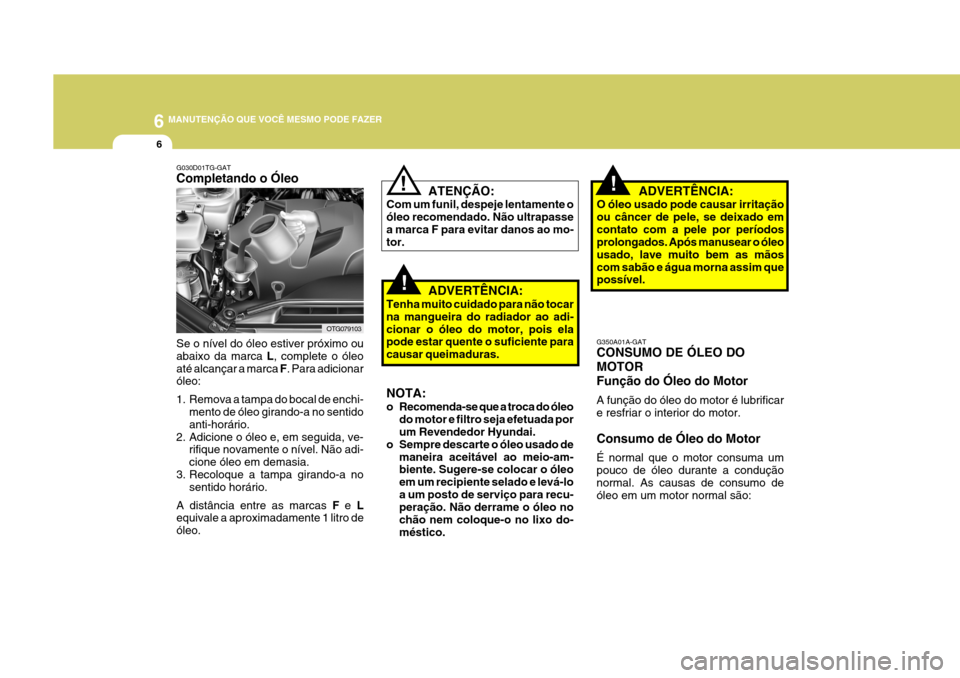 6 MANUTENÇÃO QUE VOCÊ MESMO PODE FAZER

6

G030D01TG-GAT
Completando o Óleo

OTG079103

Se o nível do óleo estiver próximo ou abaixo da marca L, complete o óleo até alcançar a marca F. Para adicionar óleo:

1. Remova a tampa do bocal de enchimento de óleo girando-a no sentido anti-horário.
2. Adicione o óleo e, em seguida, verifique novamente o nível. Não adicione óleo em demasia.
3. Recoloque a tampa girando-a no sentido horário.

A distância entre as marcas F e L equivale a aproximadamente 1 litro de óleo.

!
ATENÇÃO:
Com um funil, despeje lentamente o óleo recomendado. Não ultrapasse a marca F para evitar danos ao motor.

!
ADVERTÊNCIA:
Tenha muito cuidado para não tocar na mangueira do radiador ao adicionar o óleo do motor, pois ela pode estar quente o suficiente para causar queimaduras.

NOTA:
o Recomenda-se que a troca do óleo do motor e filtro seja efetuada por um Revendedor Hyundai.
o Sempre descarte o óleo usado de maneira aceitável ao meio-ambiente. Sugere-se colocar o óleo em um recipiente selado e levá-lo a um posto de serviço para recuperação. Não derrame o óleo no chão nem coloque-o no lixo doméstico.

!
ADVERTÊNCIA:
O óleo usado pode causar irritação ou câncer de pele, se deixado em contato com a pele por períodos prolongados. Após manusear o óleo usado, lave muito bem as mãos com sabão e água morna assim que possível.

G350A01A-GAT
CONSUMO DE ÓLEO DO MOTOR
Função do Óleo do Motor
A função do óleo do motor é lubrificar e resfriar o interior do motor.

Consumo de Óleo do Motor
É normal que o motor consuma um pouco de óleo durante a condução normal. As causas de consumo de óleo em um motor normal são:

carmanualsonline.info